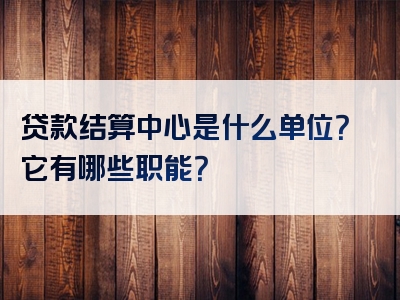 贷款结算中心是什么单位?
它有哪些职能?